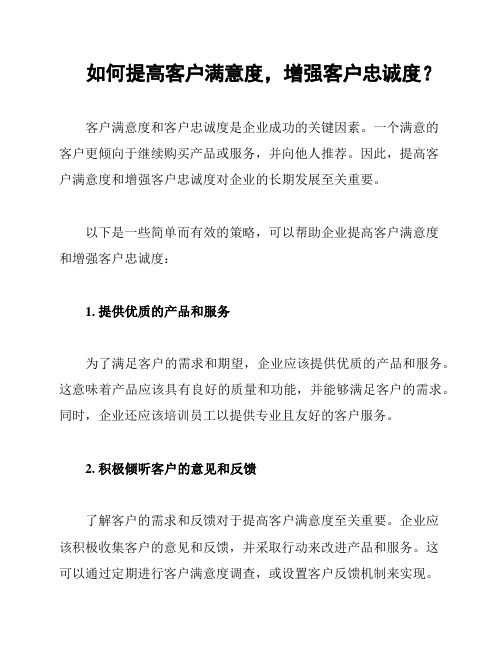 如何提高客户满意度，增强客户忠诚度？

客户满意度和客户忠诚度是企业成功的关键因素。一个满意的客户更倾向于继续购买产品或服务，并向他人推荐。因此，提高客户满意度和增强客户忠诚度对企业的长期发展至关重要。

以下是一些简单而有效的策略，可以帮助企业提高客户满意度和增强客户忠诚度：

1. 提供优质的产品和服务

为了满足客户的需求和期望，企业应该提供优质的产品和服务。这意味着产品应该具有良好的质量和功能，并能够满足客户的需求。同时，企业还应该培训员工以提供专业且友好的客户服务。

2. 积极倾听客户的意见和反馈

了解客户的需求和反馈对于提高客户满意度至关重要。企业应该积极收集客户的意见和反馈，并采取行动来改进产品和服务。这可以通过定期进行客户满意度调查，或设置客户反馈机制来实现。